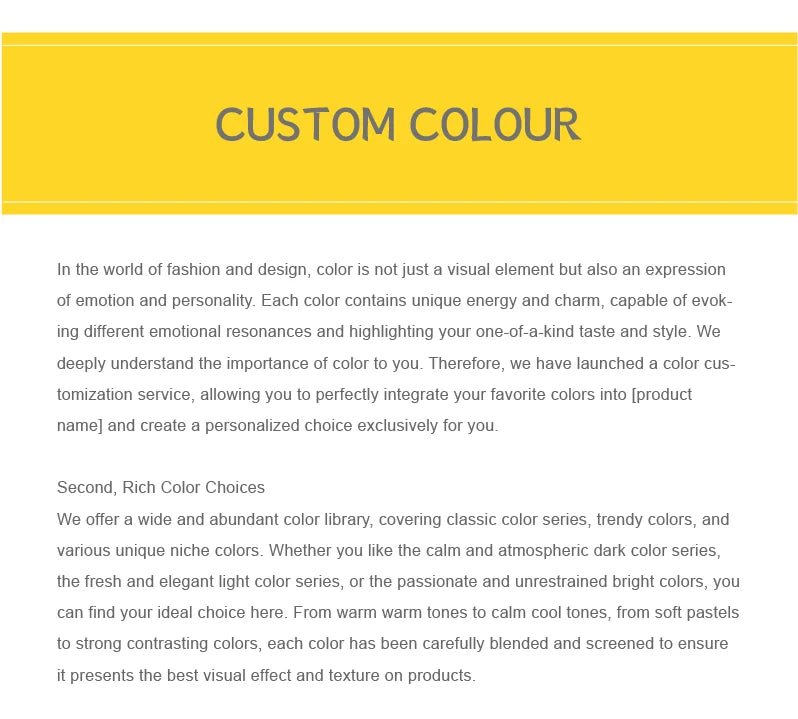 CUSTOM COLOUR

In the world of fashion and design, color is not just a visual element but also an expression of emotion and personality. Each color contains unique energy and charm, capable of evoking different emotional resonances and highlighting your one-of-a-kind taste and style. We deeply understand the importance of color to you. Therefore, we have launched a color customization service, allowing you to perfectly integrate your favorite colors into [product name] and create a personalized choice exclusively for you.

Second, Rich Color Choices
We offer a wide and abundant color library, covering classic color series, trendy colors, and various unique niche colors. Whether you like the calm and atmospheric dark color series, the fresh and elegant light color series, or the passionate and unrestrained bright colors, you can find your ideal choice here. From warm warm tones to calm cool tones, from soft pastels to strong contrasting colors, each color has been carefully blended and screened to ensure it presents the best visual effect and texture on products.